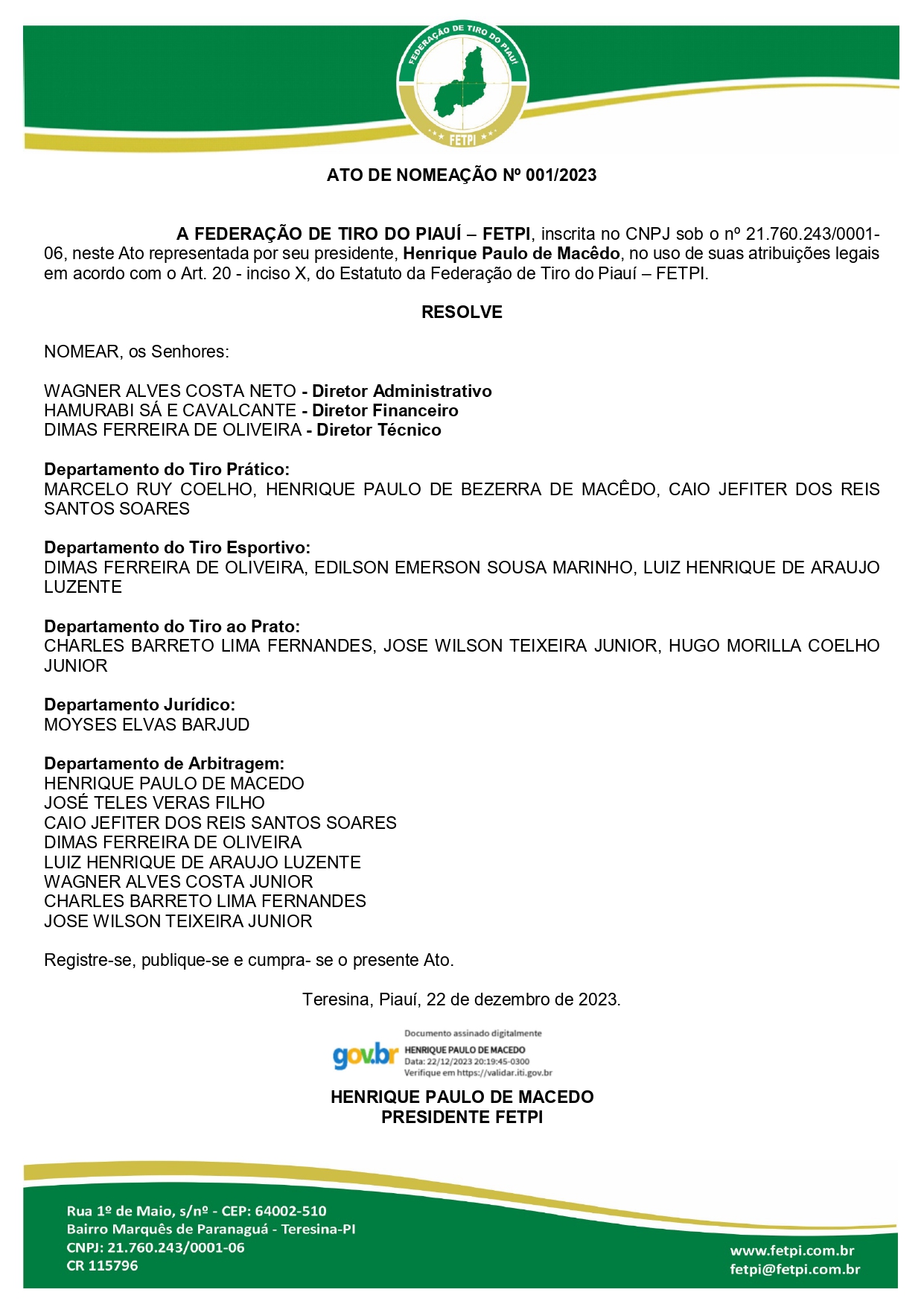 FEDERAÇÃO DE TIRO DO PIAUÍ
FETPI

ATO DE NOMEAÇÃO Nº 001/2023

A FEDERAÇÃO DE TIRO DO PIAUÍ – FETPI, inscrita no CNPJ sob o nº 21.760.243/0001-06, neste Ato representada por seu presidente, Henrique Paulo de Macêdo, no uso de suas atribuições legais em acordo com o Art. 20 - inciso X, do Estatuto da Federação de Tiro do Piauí – FETPI.

RESOLVE

NOMEAR, os Senhores:

WAGNER ALVES COSTA NETO - Diretor Administrativo
HAMURABI SÁ E CAVALCANTE - Diretor Financeiro
DIMAS FERREIRA DE OLIVEIRA - Diretor Técnico

Departamento do Tiro Prático:
MARCELO RUY COELHO, HENRIQUE PAULO DE BEZERRA DE MACÊDO, CAIO JEFITER DOS REIS SANTOS SOARES

Departamento do Tiro Esportivo:
DIMAS FERREIRA DE OLIVEIRA, EDILSON EMERSON SOUSA MARINHO, LUIZ HENRIQUE DE ARAUJO LUZENTE

Departamento do Tiro ao Prato:
CHARLES BARRETO LIMA FERNANDES, JOSE WILSON TEIXEIRA JUNIOR, HUGO MORILLA COELHO JUNIOR

Departamento Jurídico:
MOYSES ELVAS BARJUD

Departamento de Arbitragem:
HENRIQUE PAULO DE MACEDO
JOSÉ TELES VERAS FILHO
CAIO JEFITER DOS REIS SANTOS SOARES
DIMAS FERREIRA DE OLIVEIRA
LUIZ HENRIQUE DE ARAUJO LUZENTE
WAGNER ALVES COSTA JUNIOR
CHARLES BARRETO LIMA FERNANDES
JOSE WILSON TEIXEIRA JUNIOR

Registre-se, publique-se e cumpra- se o presente Ato.

Teresina, Piauí, 22 de dezembro de 2023.

gov.br Documento assinado digitalmente
HENRIQUE PAULO DE MACEDO
Data: 22/12/2023 20:19:45-0300
Verifique em https://validar.iti.gov.br

HENRIQUE PAULO DE MACEDO
PRESIDENTE FETPI

Rua 1º de Maio, s/nº - CEP: 64002-510
Bairro Marquês de Paranaguá - Teresina-PI
CNPJ: 21.760.243/0001-06
CR 115796

www.fetpi.com.br
fetpi@fetpi.com.br